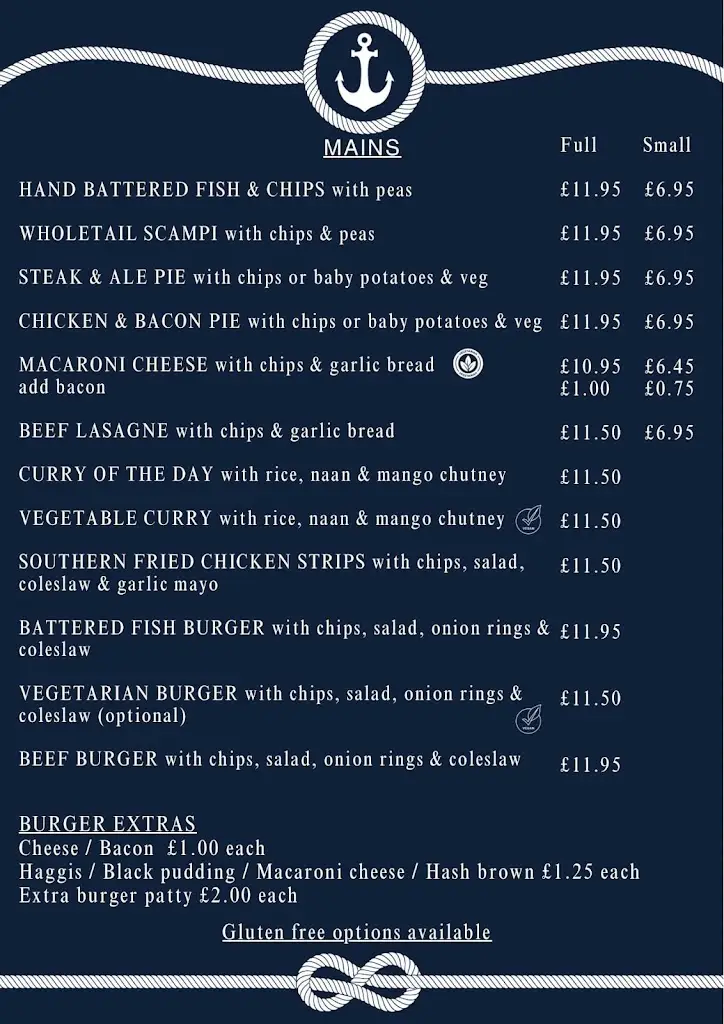 MAINS

| | Full | Small |
|---|---|---|
| HAND BATTERED FISH & CHIPS with peas | £11.95 | £6.95 |
| WHOLETAIL SCAMPI with chips & peas | £11.95 | £6.95 |
| STEAK & ALE PIE with chips or baby potatoes & veg | £11.95 | £6.95 |
| CHICKEN & BACON PIE with chips or baby potatoes & veg | £11.95 | £6.95 |
| MACARONI CHEESE with chips & garlic bread | £10.95 | £6.45 |
| add bacon | £1.00 | £0.75 |
| BEEF LASAGNE with chips & garlic bread | £11.50 | £6.95 |
| CURRY OF THE DAY with rice, naan & mango chutney | £11.50 | |
| VEGETABLE CURRY with rice, naan & mango chutney | £11.50 | |
| SOUTHERN FRIED CHICKEN STRIPS with chips, salad, coleslaw & garlic mayo | £11.50 | |
| BATTERED FISH BURGER with chips, salad, onion rings & coleslaw | £11.95 | |
| VEGETARIAN BURGER with chips, salad, onion rings & coleslaw (optional) | £11.50 | |
| BEEF BURGER with chips, salad, onion rings & coleslaw | £11.95 | |

BURGER EXTRAS
Cheese / Bacon £1.00 each
Haggis / Black pudding / Macaroni cheese / Hash brown £1.25 each
Extra burger patty £2.00 each

Gluten free options available